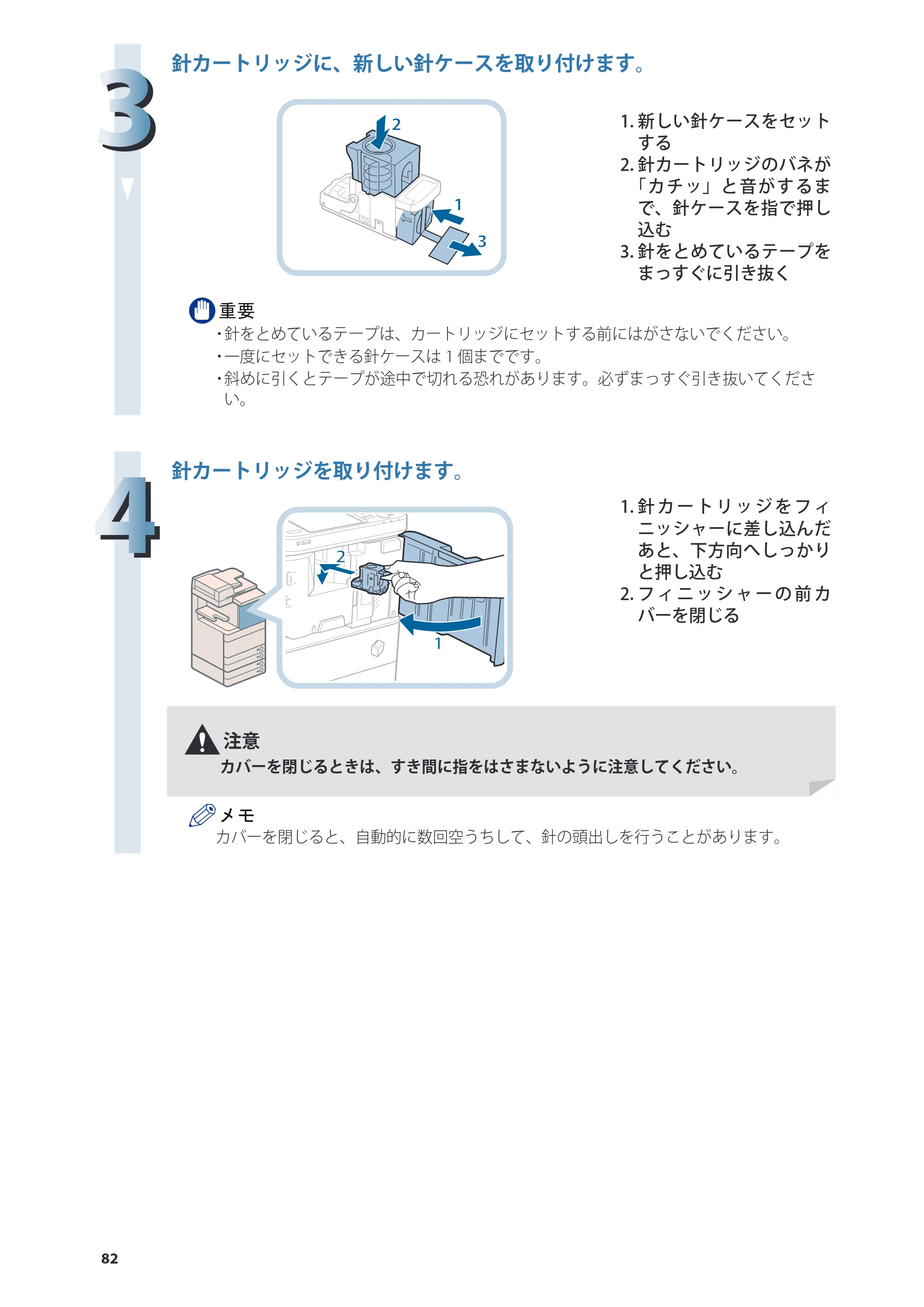 3

針カートリッジに、新しい針ケースを取り付けます。

2
1
3

1.新しい針ケースをセットする
2.針カートリッジのバネが「カチッ」と音がするまで、針ケースを指で押し込む
3.針をとめているテープをまっすぐに引き抜く

重要
•針をとめているテープは、カートリッジにセットする前にはがさないでください。
•一度にセットできる針ケースは1個までです。
•斜めに引くとテープが途中で切れる恐れがあります。必ずまっすぐ引き抜いてください。

4

針カートリッジを取り付けます。

2
1

1.針カートリッジをフィニッシャーに差し込んだあと、下方向へしっかりと押し込む
2.フィニッシャーの前カバーを閉じる

注意
カバーを閉じるときは、すき間に指をはさまないように注意してください。

メモ
カバーを閉じると、自動的に数回空うちして、針の頭出しを行うことがあります。

82